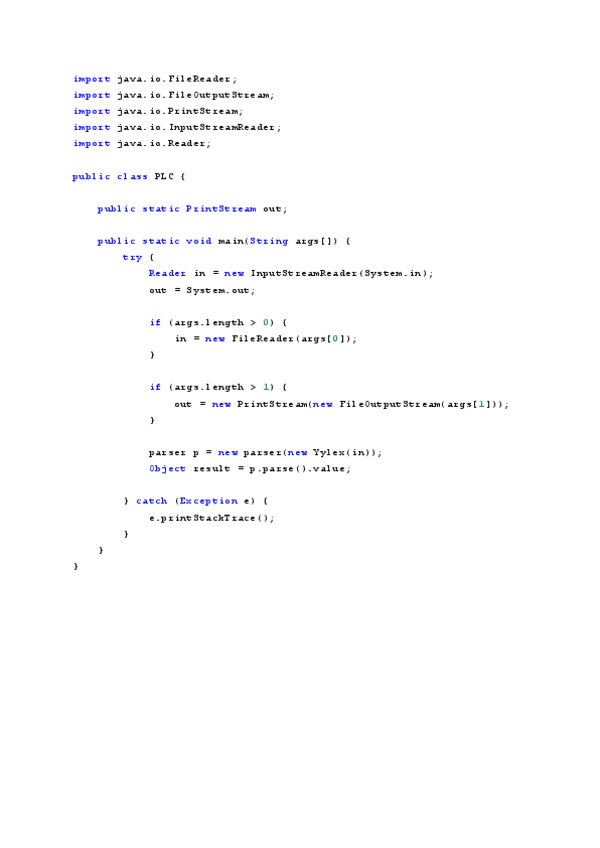 import java.io.FileReader;
import java.io.FileOutputStream;
import java.io.PrintStream;
import java.io.InputStreamReader;
import java.io.Reader;

public class PLC {

    public static PrintStream out;

    public static void main(String args[]) {
        try {
            Reader in = new InputStreamReader(System.in);
            out = System.out;

            if (args.length > 0) {
                in = new FileReader(args[0]);
            }

            if (args.length > 1) {
                out = new PrintStream(new FileOutputStream(args[1]));
            }

            parser p = new parser(new Yylex(in));
            Object result = p.parse().value;

        } catch (Exception e) {
            e.printStackTrace();
        }
    }
}